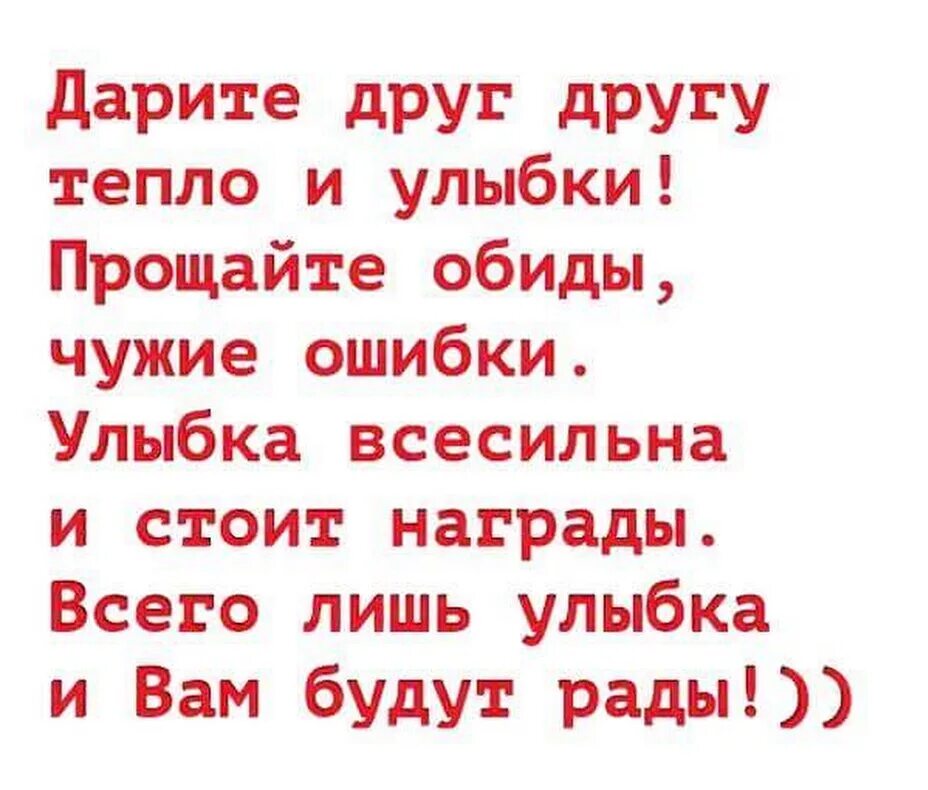 Дарите друг другу
тепло и улыбки!
Прощайте обиды,
чужие ошибки.
Улыбка всесильна
и стоит награды.
Всего лишь улыбка
и Вам будут рады!))